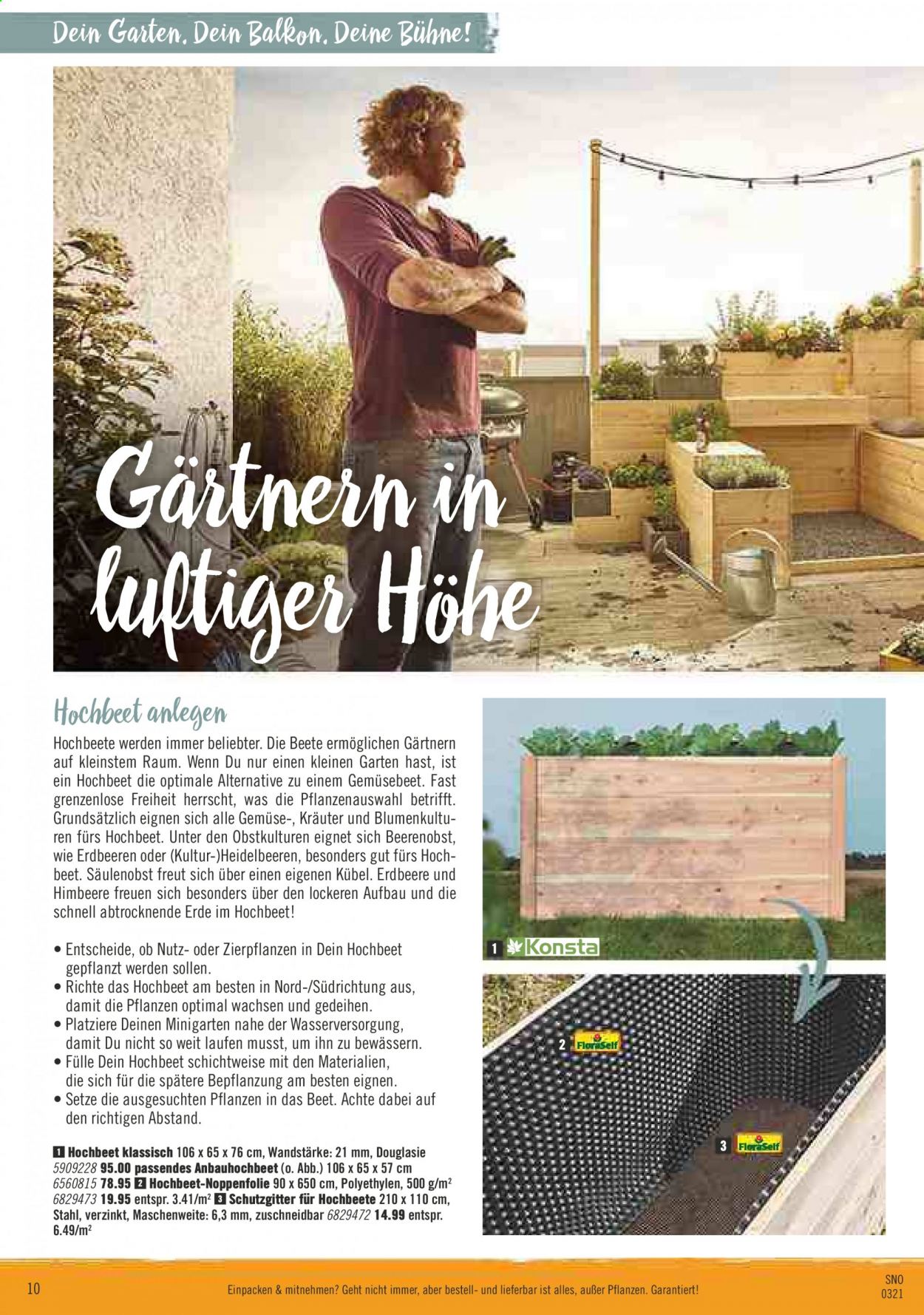 Dein Garten. Dein Balkon. Deine Bühne!

Gärtnern in luftiger Höhe

Hochbeet anlegen

Hochbeete werden immer beliebter. Die Beete ermöglichen Gärtnern auf kleinstem Raum. Wenn Du nur einen kleinen Garten hast, ist ein Hochbeet die optimale Alternative zu einem Gemüsebeet. Fast grenzenlose Freiheit herrscht, was die Pflanzenauswahl betrifft. Grundsätzlich eignen sich alle Gemüse-, Kräuter und Blumenkulturen fürs Hochbeet. Unter den Obstkulturen eignet sich Beerenobst, wie Erdbeeren oder (Kultur-)Heidelbeeren, besonders gut fürs Hochbeet. Säulenobst freut sich über einen eigenen Kübel. Erdbeere und Himbeere freuen sich besonders über den lockeren Aufbau und die schnell abtrocknende Erde im Hochbeet!

• Entscheide, ob Nutz- oder Zierpflanzen in Dein Hochbeet gepflanzt werden sollen.
• Richte das Hochbeet am besten in Nord-/Südrichtung aus, damit die Pflanzen optimal wachsen und gedeihen.
• Platziere Deinen Minigarten nahe der Wasserversorgung, damit Du nicht so weit laufen musst, um ihn zu bewässern.
• Fülle Dein Hochbeet schichtweise mit den Materialien, die sich für die spätere Bepflanzung am besten eignen.
• Setze die ausgesuchten Pflanzen in das Beet. Achte dabei auf den richtigen Abstand.

1 Hochbeet klassisch 106 x 65 x 76 cm, Wandstärke: 21 mm, Douglasie 5909228 95.00 passendes Anbauhochbeet (o. Abb.) 106 x 65 x 57 cm 6560815 78.95 2 Hochbeet-Noppenfolie 90 x 650 cm, Polyethylen, 500 g/m² 6829473 19.95 entspr. 3.41/m² 3 Schutzgitter für Hochbeete 210 x 110 cm, Stahl, verzinkt, Maschenweite: 6,3 mm, zuschneidbar 6829472 14.99 entspr. 6.49/m²

1 Konsta

2 FloraSelf

3 FloraSelf

10 Einpacken & mitnehmen? Geht nicht immer, aber bestell- und lieferbar ist alles, außer Pflanzen. Garantiert!

SNO 0321